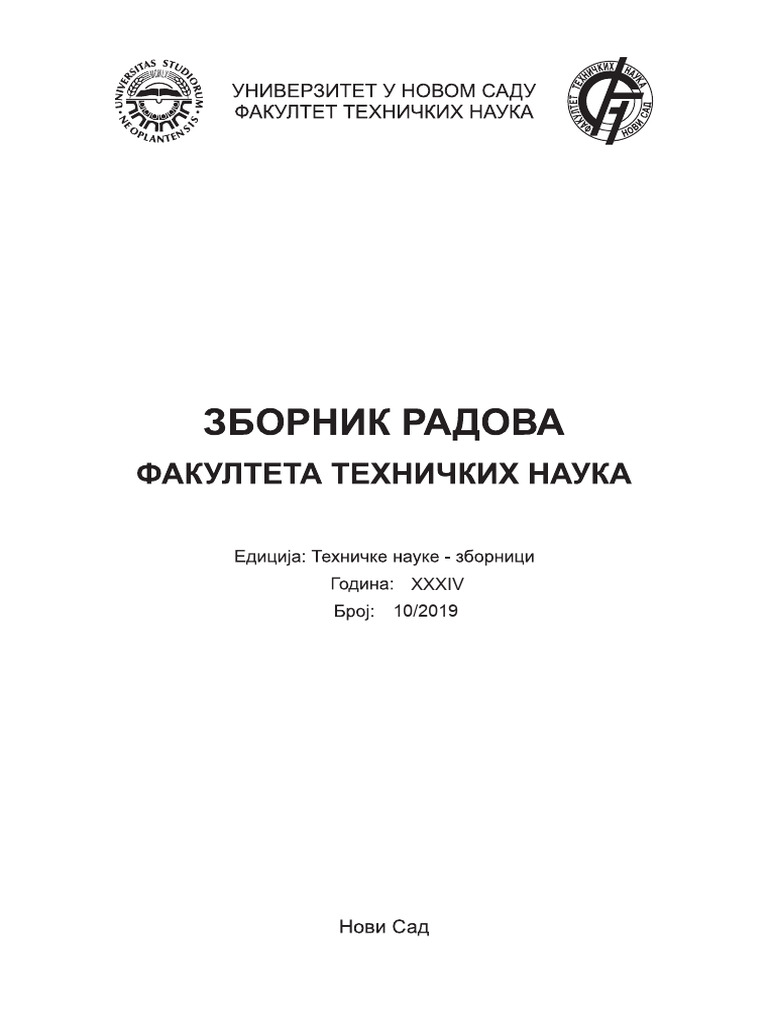 UNIVERSITAS STUDIORUM NEOPLANTENSIS

УНИВЕРЗИТЕТ У НОВОМ САДУ
ФАКУЛТЕТ ТЕХНИЧКИХ НАУКА

ФАКУЛТЕТ ТЕХНИЧКИХ НАУКА НОВИ САД

ЗБОРНИК РАДОВА
ФАКУЛТЕТА ТЕХНИЧКИХ НАУКА

Едиција: Техничке науке - зборници
Година: XXXIV
Број: 10/2019

Нови Сад